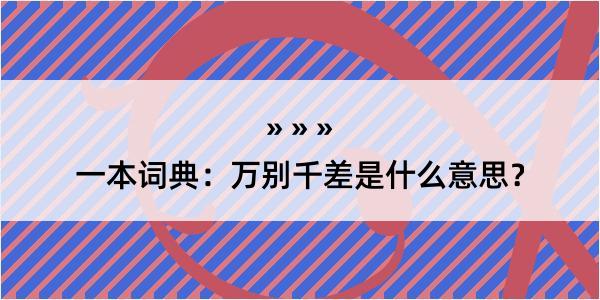 » » »

一本词典：万别千差是什么意思？